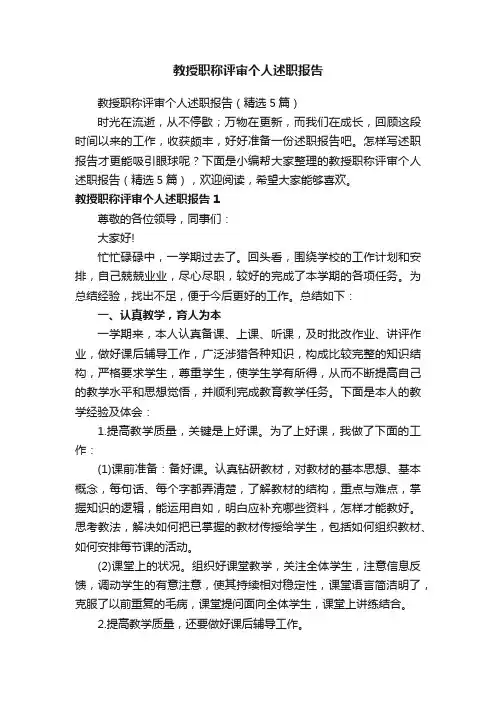 教授职称评审个人述职报告

教授职称评审个人述职报告（精选5篇）

时光在流逝，从不停歇；万物在更新，而我们在成长，回顾这段时间以来的工作，收获颇丰，好好准备一份述职报告吧。怎样写述职报告才更能吸引眼球呢？下面是小编帮大家整理的教授职称评审个人述职报告（精选5篇），欢迎阅读，希望大家能够喜欢。

教授职称评审个人述职报告1

尊敬的各位领导，同事们：

大家好!

忙忙碌碌中，一学期过去了。回头看，围绕学校的工作计划和安排，自己兢兢业业，尽心尽职，较好的完成了本学期的各项任务。为总结经验，找出不足，便于今后更好的工作。总结如下：

一、认真教学，育人为本

一学期来，本人认真备课、上课、听课，及时批改作业、讲评作业，做好课后辅导工作，广泛涉猎各种知识，构成比较完整的知识结构，严格要求学生，尊重学生，使学生学有所得，从而不断提高自己的教学水平和思想觉悟，并顺利完成教育教学任务。下面是本人的教学经验及体会：

1.提高教学质量，关键是上好课。为了上好课，我做了下面的工作：

(1)课前准备：备好课。认真钻研教材，对教材的基本思想、基本概念，每句话、每个字都弄清楚，了解教材的结构，重点与难点，掌握知识的逻辑，能运用自如，明白应补充哪些资料，怎样才能教好。思考教法，解决如何把已掌握的教材传授给学生，包括如何组织教材、如何安排每节课的活动。

(2)课堂上的状况。组织好课堂教学，关注全体学生，注意信息反馈，调动学生的有意注意，使其持续相对稳定性，课堂语言简洁明了，克服了以前重复的毛病，课堂提问面向全体学生，课堂上讲练结合。

2.提高教学质量，还要做好课后辅导工作。